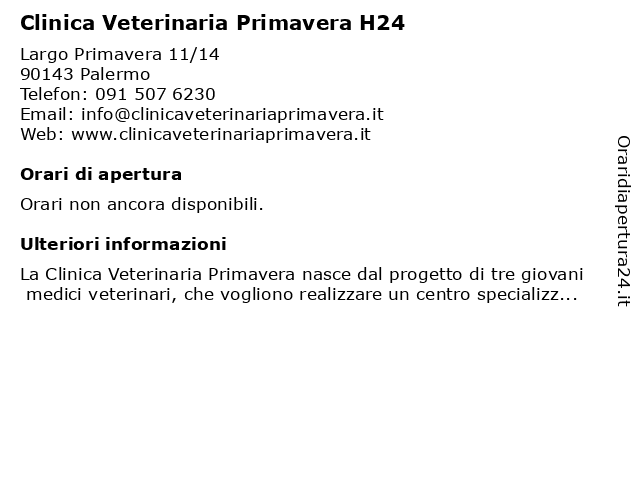 Clinica Veterinaria Primavera H24

Largo Primavera 11/14
90143 Palermo
Telefon: 091 507 6230
Email: info@clinicaveterinariaprimavera.it
Web: www.clinicaveterinariaprimavera.it

Orari di apertura

Orari non ancora disponibili.

Ulteriori informazioni

La Clinica Veterinaria Primavera nasce dal progetto di tre giovani medici veterinari, che vogliono realizzare un centro specializz...

Oraridiapertura24.it